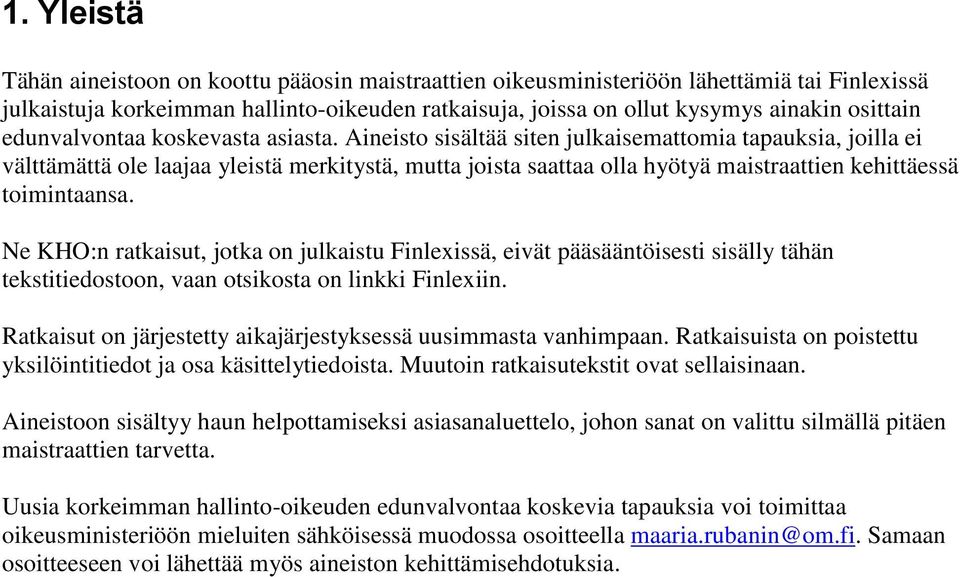 1. Yleistä

Tähän aineistoon on koottu pääosin maistraattien oikeusministeriöön lähettämiä tai Finlexissä julkaistuja korkeimman hallinto-oikeuden ratkaisuja, joissa on ollut kysymys ainakin osittain edunvalvontaa koskevasta asiasta. Aineisto sisältää siten julkaisemattomia tapauksia, joilla ei välttämättä ole laajaa yleistä merkitystä, mutta joista saattaa olla hyötyä maistraattien kehittäessä toimintaansa.

Ne KHO:n ratkaisut, jotka on julkaistu Finlexissä, eivät pääsääntöisesti sisälly tähän tekstitiedostoon, vaan otsikosta on linkki Finlexiin.

Ratkaisut on järjestetty aikajärjestyksessä uusimmasta vanhimpaan. Ratkaisuista on poistettu yksilöintitiedot ja osa käsittelytiedoista. Muutoin ratkaisutekstit ovat sellaisinaan.

Aineistoon sisältyy haun helpottamiseksi asiasanaluettelo, johon sanat on valittu silmällä pitäen maistraattien tarvetta.

Uusia korkeimman hallinto-oikeuden edunvalvontaa koskevia tapauksia voi toimittaa oikeusministeriöön mieluiten sähköisessä muodossa osoitteella maaria.rubanin@om.fi. Samaan osoitteeseen voi lähettää myös aineiston kehittämisehdotuksia.